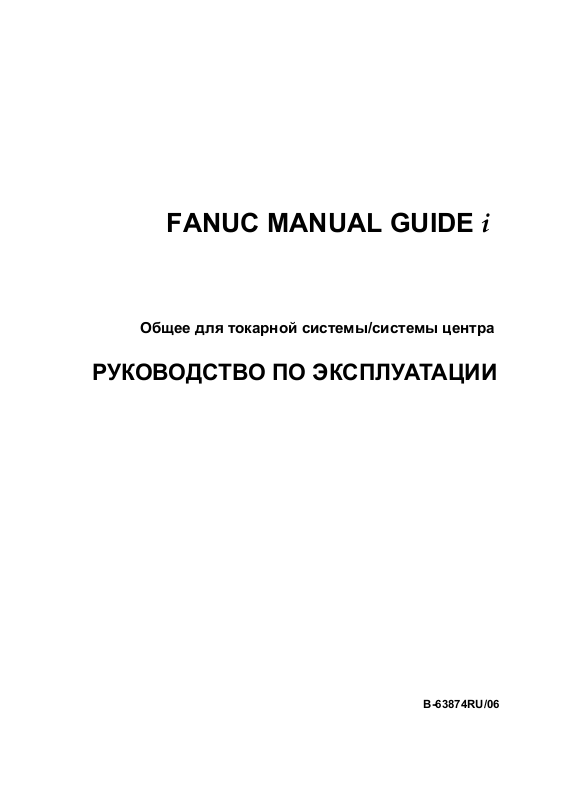 FANUC MANUAL GUIDE i

Общее для токарной системы/системы центра

РУКОВОДСТВО ПО ЭКСПЛУАТАЦИИ

B-63874RU/06